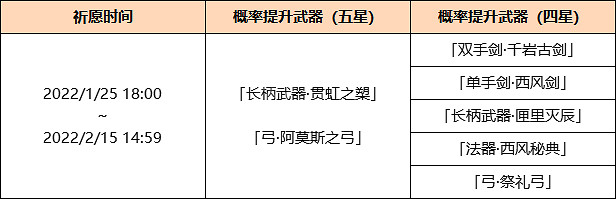 | 祈愿时间 | 概率提升武器（五星） | 概率提升武器（四星） |
|---|---|---|
| 2022/1/25 18:00 ~ 2022/2/15 14:59 | 「长柄武器·贯虹之槊」 「弓·阿莫斯之弓」 | 「双手剑·千岩古剑」 |
| | | 「单手剑·西风剑」 |
| | | 「长柄武器·匣里灭辰」 |
| | | 「法器·西风秘典」 |
| | | 「弓·祭礼弓」 |